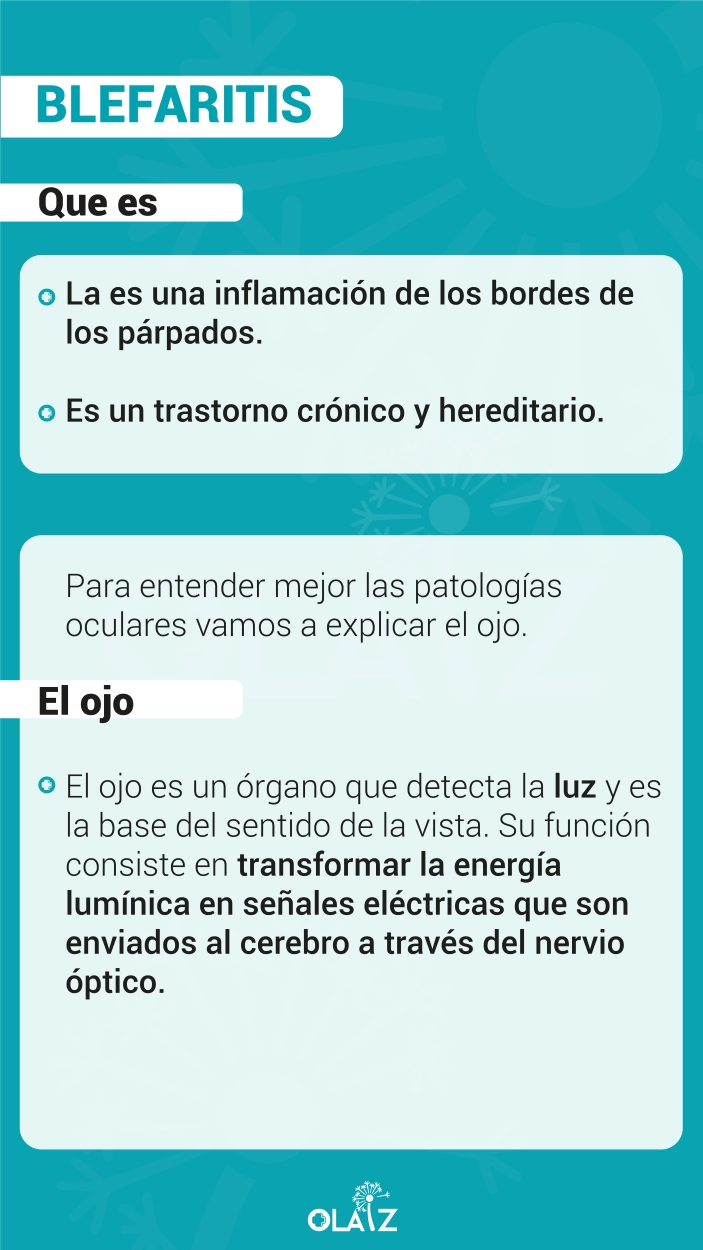 BLEFARITIS

Que es

La es una inflamación de los bordes de los párpados.

Es un trastorno crónico y hereditario.

Para entender mejor las patologías oculares vamos a explicar el ojo.

El ojo

El ojo es un órgano que detecta la luz y es la base del sentido de la vista. Su función consiste en transformar la energía lumínica en señales eléctricas que son enviados al cerebro a través del nervio óptico.

OLAIZ